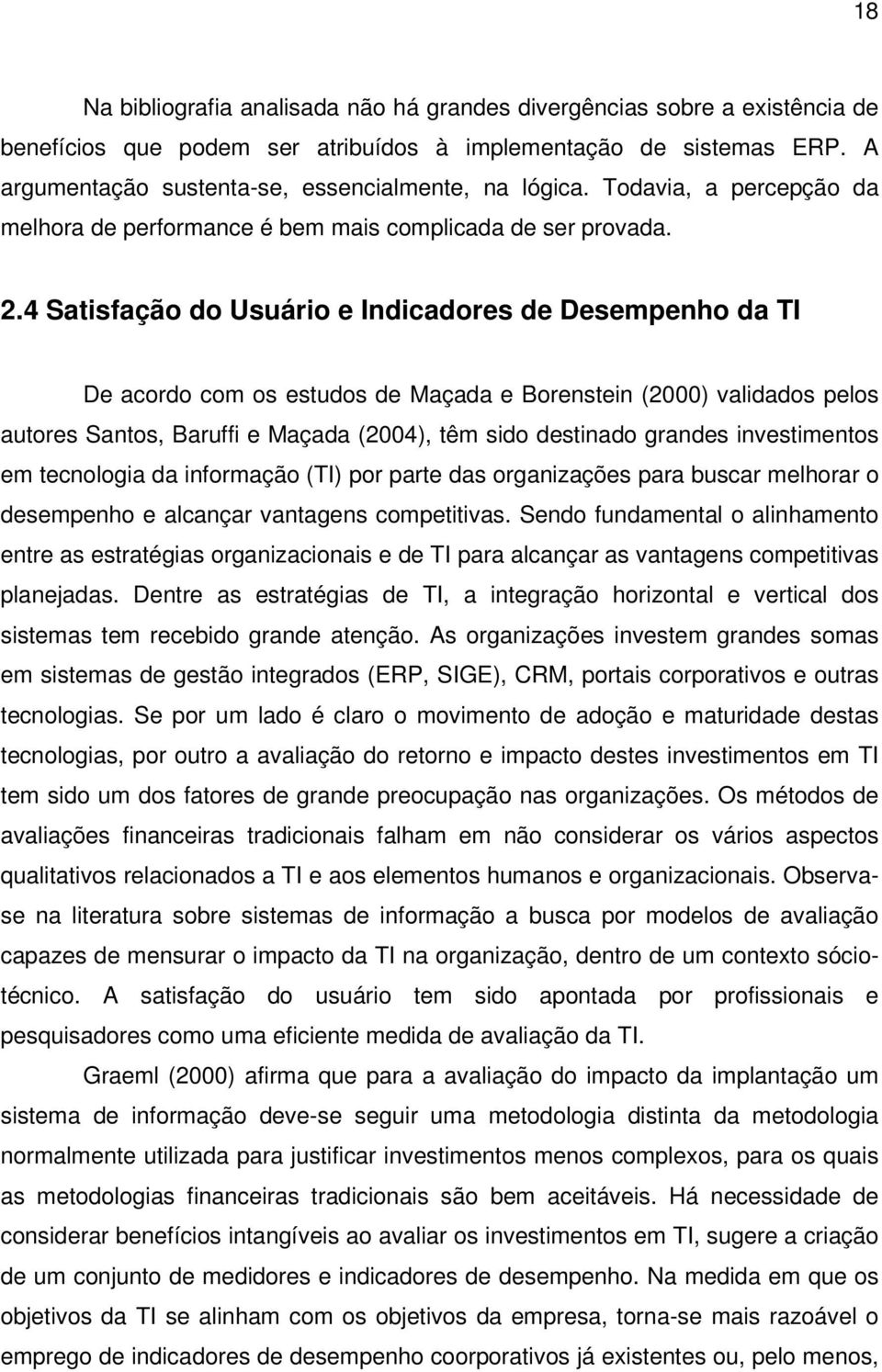 18

Na bibliografia analisada não há grandes divergências sobre a existência de benefícios que podem ser atribuídos à implementação de sistemas ERP. A argumentação sustenta-se, essencialmente, na lógica. Todavia, a percepção da melhora de performance é bem mais complicada de ser provada.

2.4 Satisfação do Usuário e Indicadores de Desempenho da TI

De acordo com os estudos de Maçada e Borenstein (2000) validados pelos autores Santos, Baruffi e Maçada (2004), têm sido destinado grandes investimentos em tecnologia da informação (TI) por parte das organizações para buscar melhorar o desempenho e alcançar vantagens competitivas. Sendo fundamental o alinhamento entre as estratégias organizacionais e de TI para alcançar as vantagens competitivas planejadas. Dentre as estratégias de TI, a integração horizontal e vertical dos sistemas tem recebido grande atenção. As organizações investem grandes somas em sistemas de gestão integrados (ERP, SIGE), CRM, portais corporativos e outras tecnologias. Se por um lado é claro o movimento de adoção e maturidade destas tecnologias, por outro a avaliação do retorno e impacto destes investimentos em TI tem sido um dos fatores de grande preocupação nas organizações. Os métodos de avaliações financeiras tradicionais falham em não considerar os vários aspectos qualitativos relacionados a TI e aos elementos humanos e organizacionais. Observa-se na literatura sobre sistemas de informação a busca por modelos de avaliação capazes de mensurar o impacto da TI na organização, dentro de um contexto sócio-técnico. A satisfação do usuário tem sido apontada por profissionais e pesquisadores como uma eficiente medida de avaliação da TI.

Graeml (2000) afirma que para a avaliação do impacto da implantação um sistema de informação deve-se seguir uma metodologia distinta da metodologia normalmente utilizada para justificar investimentos menos complexos, para os quais as metodologias financeiras tradicionais são bem aceitáveis. Há necessidade de considerar benefícios intangíveis ao avaliar os investimentos em TI, sugere a criação de um conjunto de medidores e indicadores de desempenho. Na medida em que os objetivos da TI se alinham com os objetivos da empresa, torna-se mais razoável o emprego de indicadores de desempenho coorporativos já existentes ou, pelo menos,